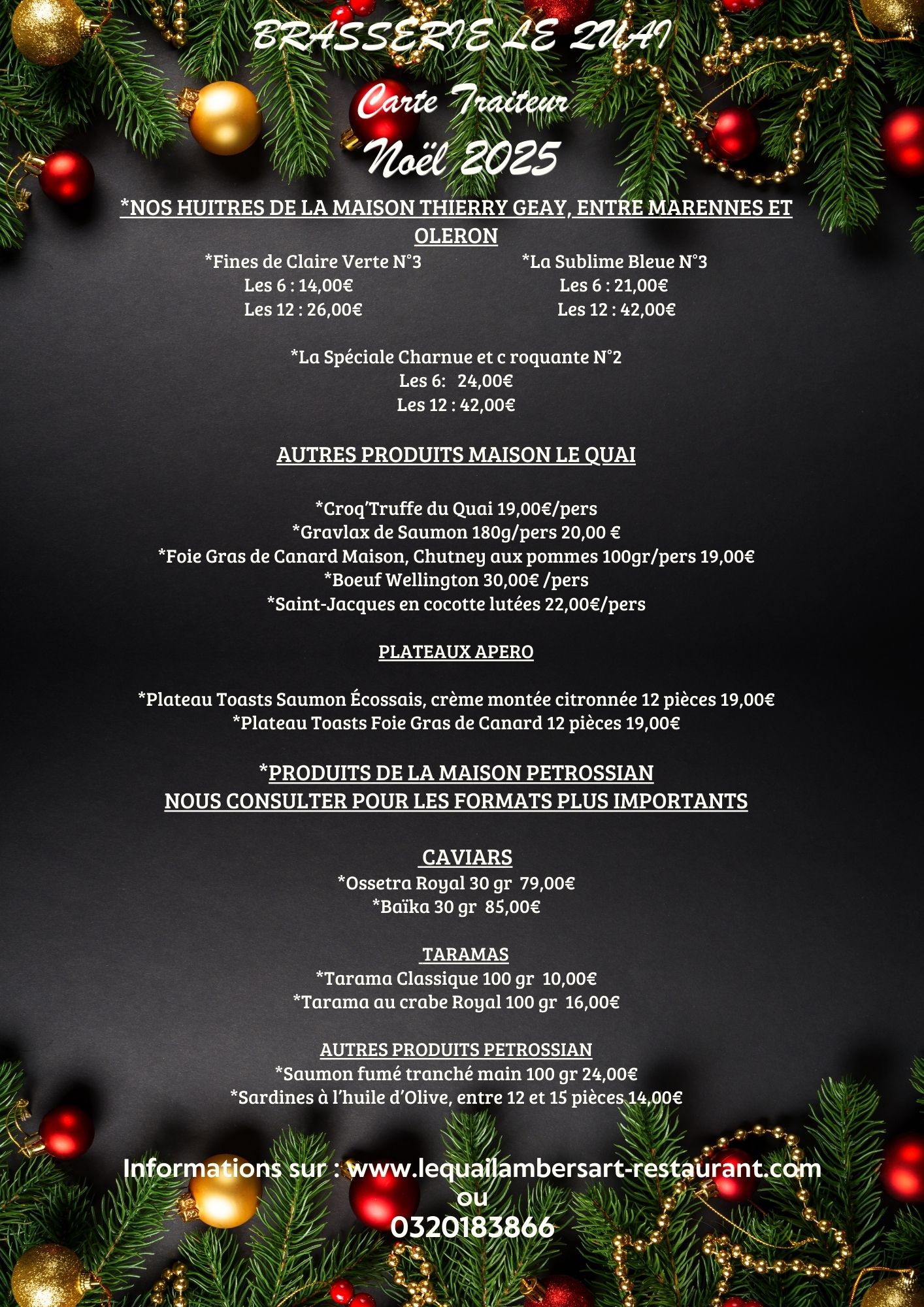 BRASSERIE LE QUAI

Carte Traiteur

Noël 2025

*NOS HUITRES DE LA MAISON THIERRY GEAY, ENTRE MARENNES ET OLERON

*Fines de Claire Verte N°3
Les 6 : 14,00€
Les 12 : 26,00€

*La Sublime Bleue N°3
Les 6 : 21,00€
Les 12 : 42,00€

*La Spéciale Charnue et c roquante N°2
Les 6: 24,00€
Les 12 : 42,00€

AUTRES PRODUITS MAISON LE QUAI

*Croq'Truffe du Quai 19,00€/pers
*Gravlax de Saumon 180g/pers 20,00 €
*Foie Gras de Canard Maison, Chutney aux pommes 100gr/pers 19,00€
*Boeuf Wellington 30,00€ /pers
*Saint-Jacques en cocotte lutées 22,00€/pers

PLATEAUX APERO

*Plateau Toasts Saumon Écossais, crème montée citronnée 12 pièces 19,00€
*Plateau Toasts Foie Gras de Canard 12 pièces 19,00€

*PRODUITS DE LA MAISON PETROSSIAN
NOUS CONSULTER POUR LES FORMATS PLUS IMPORTANTS

CAVIARS
*Ossetra Royal 30 gr 79,00€
*Baïka 30 gr 85,00€

TARAMAS
*Tarama Classique 100 gr 10,00€
*Tarama au crabe Royal 100 gr 16,00€

AUTRES PRODUITS PETROSSIAN
*Saumon fumé tranché main 100 gr 24,00€
*Sardines à l'huile d'Olive, entre 12 et 15 pièces 14,00€

Informations sur : www.lequailambersart-restaurant.com
ou
0320183866